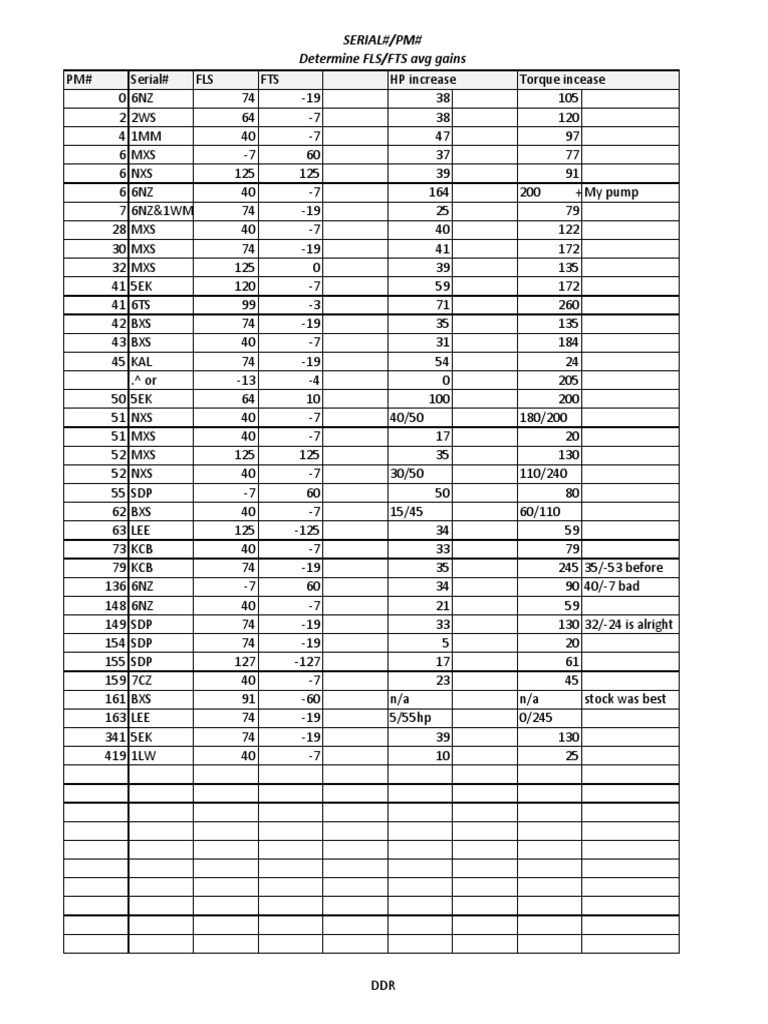 SERIAL#/PM#
Determine FLS/FTS avg gains

| PM# | Serial# | FLS | FTS | | HP increase | | Torque incease | |
|---|---|---|---|---|---|---|---|---|
| 0 | 6NZ | 74 | -19 | | 38 | | 105 | |
| 2 | 2WS | 64 | -7 | | 38 | | 120 | |
| 4 | 1MM | 40 | -7 | | 47 | | 97 | |
| 6 | MXS | -7 | 60 | | 37 | | 77 | |
| 6 | NXS | 125 | 125 | | 39 | | 91 | |
| 6 | 6NZ | 40 | -7 | | 164 | | 200 + | My pump |
| 7 | 6NZ&1WM | 74 | -19 | | 25 | | 79 | |
| 28 | MXS | 40 | -7 | | 40 | | 122 | |
| 30 | MXS | 74 | -19 | | 41 | | 172 | |
| 32 | MXS | 125 | 0 | | 39 | | 135 | |
| 41 | 5EK | 120 | -7 | | 59 | | 172 | |
| 41 | 6TS | 99 | -3 | | 71 | | 260 | |
| 42 | BXS | 74 | -19 | | 35 | | 135 | |
| 43 | BXS | 40 | -7 | | 31 | | 184 | |
| 45 | KAL | 74 | -19 | | 54 | | 24 | |
| | .^ or | -13 | -4 | | 0 | | 205 | |
| 50 | 5EK | 64 | 10 | | 100 | | 200 | |
| 51 | NXS | 40 | -7 | | 40/50 | | 180/200 | |
| 51 | MXS | 40 | -7 | | 17 | | 20 | |
| 52 | MXS | 125 | 125 | | 35 | | 130 | |
| 52 | NXS | 40 | -7 | | 30/50 | | 110/240 | |
| 55 | SDP | -7 | 60 | | 50 | | 80 | |
| 62 | BXS | 40 | -7 | | 15/45 | | 60/110 | |
| 63 | LEE | 125 | -125 | | 34 | | 59 | |
| 73 | KCB | 40 | -7 | | 33 | | 79 | |
| 79 | KCB | 74 | -19 | | 35 | | 245 | 35/-53 before |
| 136 | 6NZ | -7 | 60 | | 34 | | 90 | 40/-7 bad |
| 148 | 6NZ | 40 | -7 | | 21 | | 59 | |
| 149 | SDP | 74 | -19 | | 33 | | 130 | 32/-24 is alright |
| 154 | SDP | 74 | -19 | | 5 | | 20 | |
| 155 | SDP | 127 | -127 | | 17 | | 61 | |
| 159 | 7CZ | 40 | -7 | | 23 | | 45 | |
| 161 | BXS | 91 | -60 | | n/a | | n/a | stock was best |
| 163 | LEE | 74 | -19 | | 5/55hp | | 0/245 | |
| 341 | 5EK | 74 | -19 | | 39 | | 130 | |
| 419 | 1LW | 40 | -7 | | 10 | | 25 | |

DDR